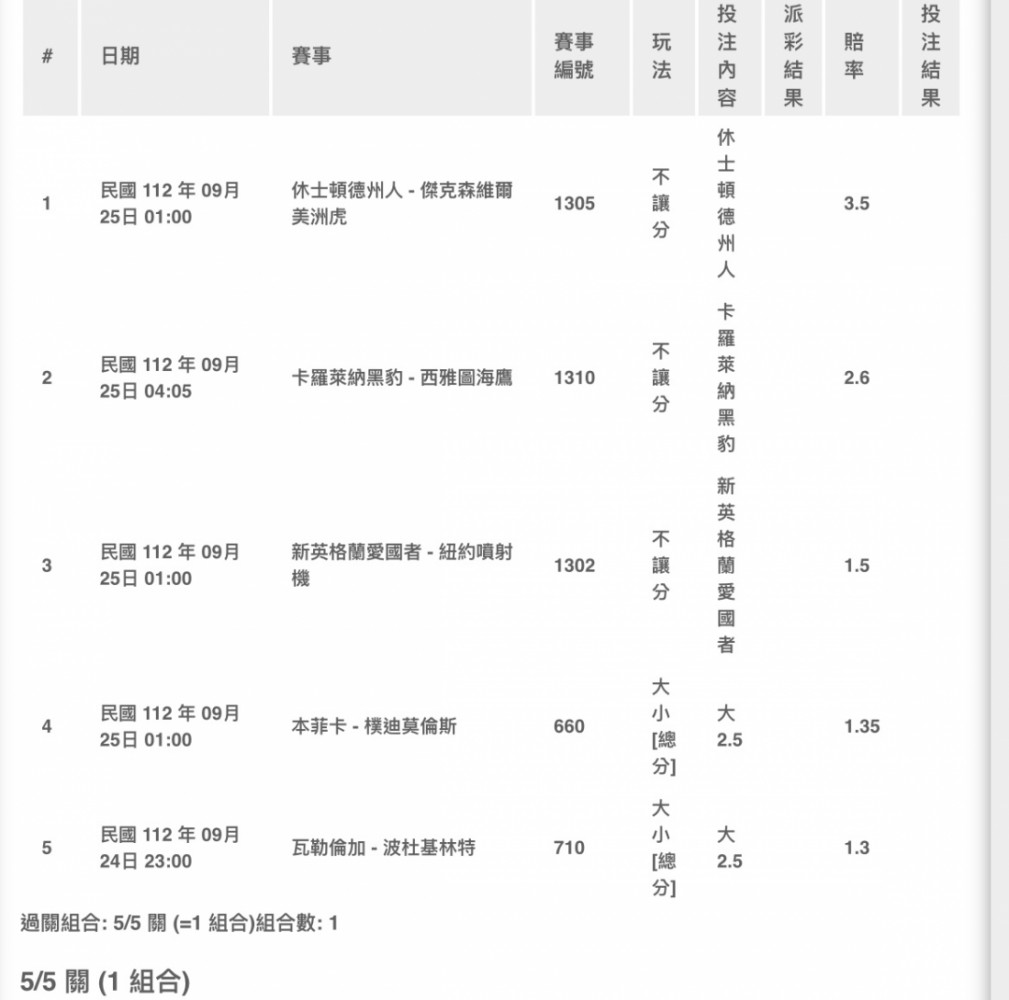 | # | 日期 | 賽事 | 賽事編號 | 玩法 | 投注內容 | 派彩結果 | 賠率 | 投注結果 |
|---|---|---|---|---|---|---|---|---|
| 1 | 民國 112 年 09月 25日 01:00 | 休士頓德州人 - 傑克森維爾美洲虎 | 1305 | 不讓分 | 休士頓德州人 | | 3.5 | |
| 2 | 民國 112 年 09月 25日 04:05 | 卡羅萊納黑豹 - 西雅圖海鷹 | 1310 | 不讓分 | 卡羅萊納黑豹 | | 2.6 | |
| 3 | 民國 112 年 09月 25日 01:00 | 新英格蘭愛國者 - 紐約噴射機 | 1302 | 不讓分 | 新英格蘭愛國者 | | 1.5 | |
| 4 | 民國 112 年 09月 25日 01:00 | 本菲卡 - 樸迪莫倫斯 | 660 | 大小[總分] | 大 2.5 | | 1.35 | |
| 5 | 民國 112 年 09月 24日 23:00 | 瓦勒倫加 - 波杜基林特 | 710 | 大小[總分] | 大 2.5 | | 1.3 | |

過關組合: 5/5 關 (=1 組合)組合數: 1

5/5 關 (1 組合)